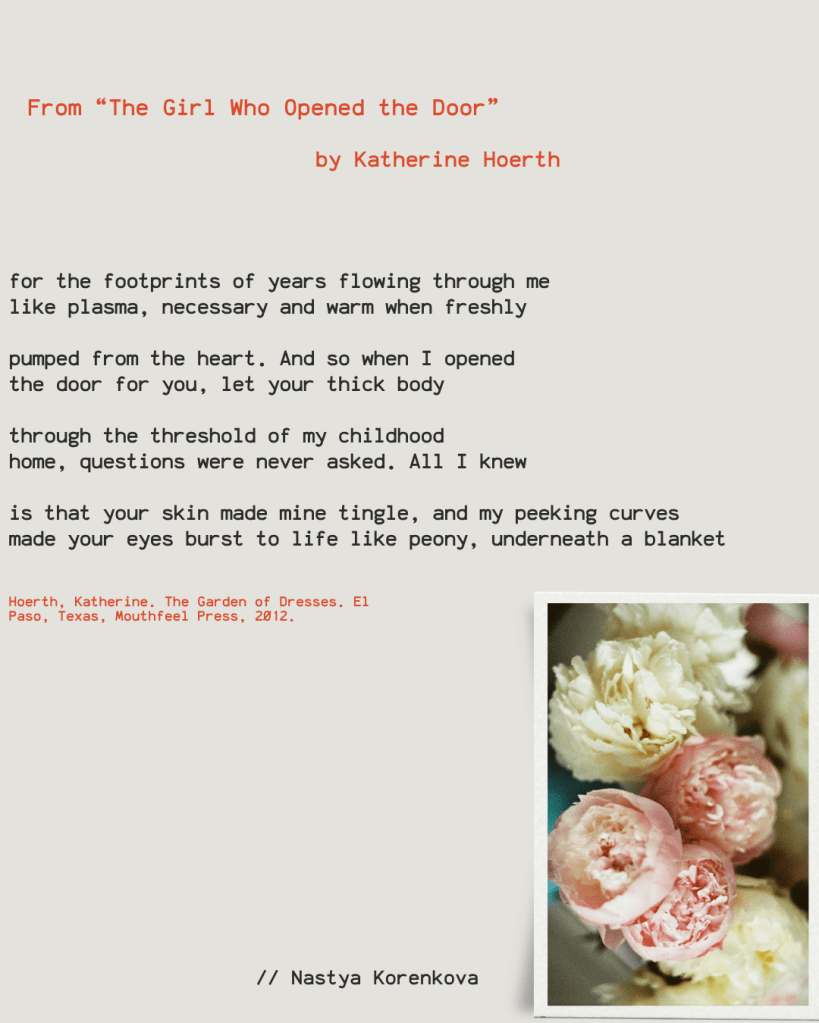 From "The Girl Who Opened the Door"

by Katherine Hoerth

for the footprints of years flowing through me
like plasma, necessary and warm when freshly

pumped from the heart. And so when I opened
the door for you, let your thick body

through the threshold of my childhood
home, questions were never asked. All I knew

is that your skin made mine tingle, and my peeking curves
made your eyes burst to life like peony, underneath a blanket

Hoerth, Katherine. The Garden of Dresses. El Paso, Texas, Mouthfeel Press, 2012.

// Nastya Korenkova